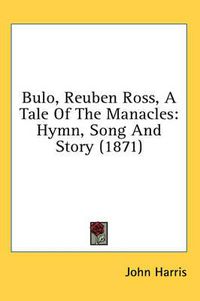 Bulo, Reuben Ross, A Tale Of The Manacles: Hymn, Song And Story (1871)

John Harris